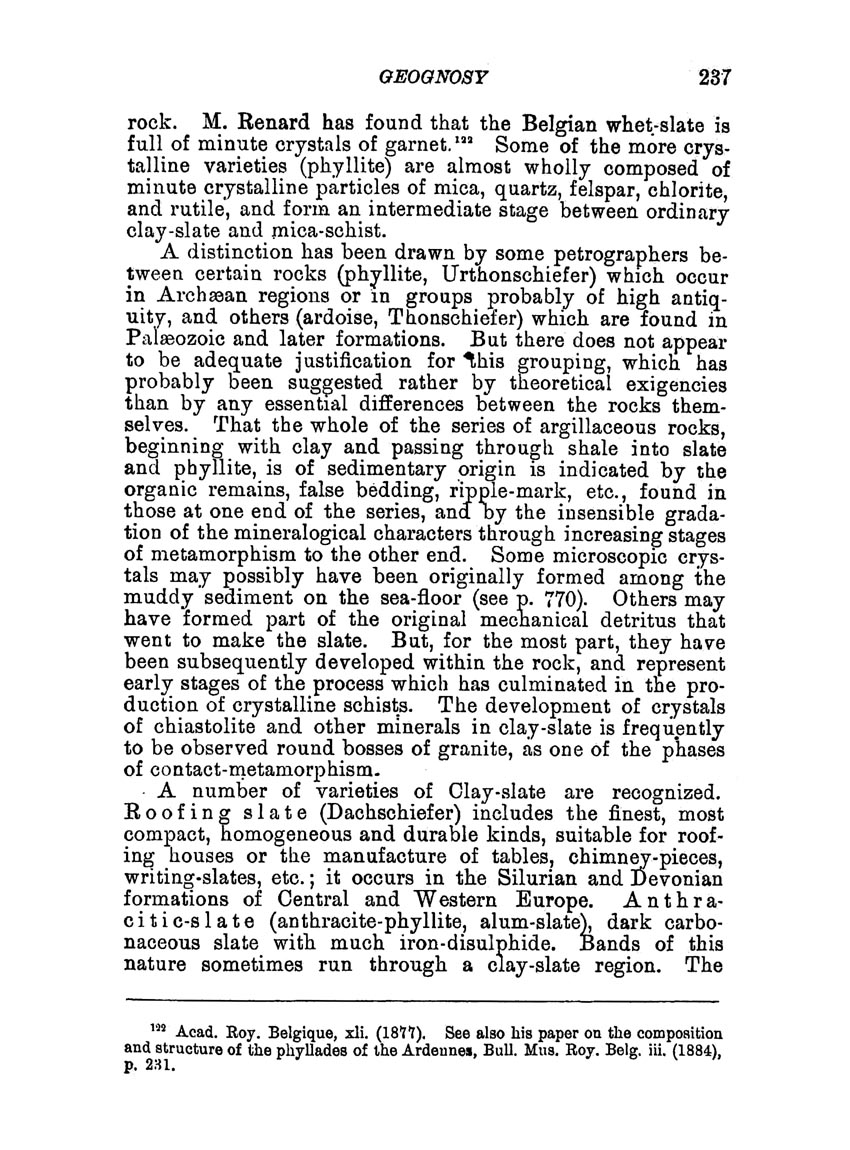 GEOGNOSY 237

rock. M. Renard has found that the Belgian whet-slate is full of minute crystals of garnet.$^{122}$ Some of the more crystalline varieties (phyllite) are almost wholly composed of minute crystalline particles of mica, quartz, felspar, chlorite, and rutile, and form an intermediate stage between ordinary clay-slate and mica-schist.

A distinction has been drawn by some petrographers between certain rocks (phyllite, Urthonschiefer) which occur in Archæan regions or in groups probably of high antiquity, and others (ardoise, Thonschiefer) which are found in Palæozoic and later formations. But there does not appear to be adequate justification for this grouping, which has probably been suggested rather by theoretical exigencies than by any essential differences between the rocks themselves. That the whole of the series of argillaceous rocks, beginning with clay and passing through shale into slate and phyllite, is of sedimentary origin is indicated by the organic remains, false bedding, ripple-mark, etc., found in those at one end of the series, and by the insensible gradation of the mineralogical characters through increasing stages of metamorphism to the other end. Some microscopic crystals may possibly have been originally formed among the muddy sediment on the sea-floor (see p. 770). Others may have formed part of the original mechanical detritus that went to make the slate. But, for the most part, they have been subsequently developed within the rock, and represent early stages of the process which has culminated in the production of crystalline schists. The development of crystals of chiastolite and other minerals in clay-slate is frequently to be observed round bosses of granite, as one of the phases of contact-metamorphism.

A number of varieties of Clay-slate are recognized. Roofing slate (Dachschiefer) includes the finest, most compact, homogeneous and durable kinds, suitable for roofing houses or the manufacture of tables, chimney-pieces, writing-slates, etc.; it occurs in the Silurian and Devonian formations of Central and Western Europe. Anthracitic-slate (anthracite-phyllite, alum-slate), dark carbonaceous slate with much iron-disulphide. Bands of this nature sometimes run through a clay-slate region. The

$^{122}$ Acad. Roy. Belgique, xli. (1877). See also his paper on the composition and structure of the phyllades of the Ardennes, Bull. Mus. Roy. Belg. iii. (1884), p. 231.